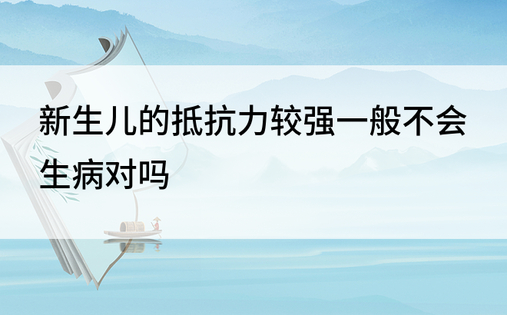 新生儿的抵抗力较强一般不会生病对吗